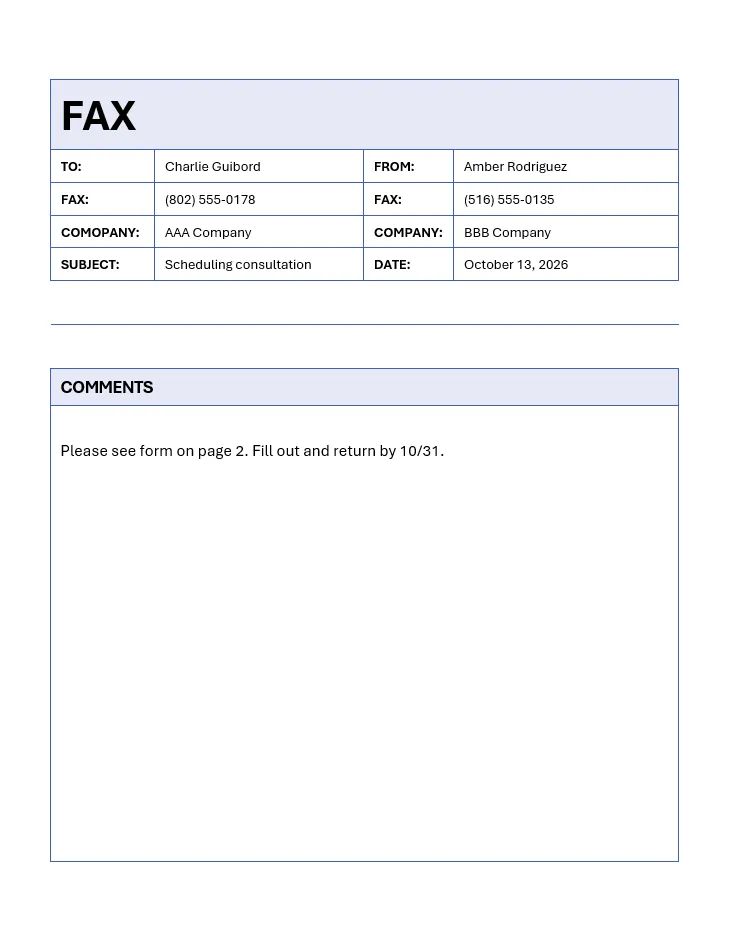 FAX

| TO: | Charlie Guibord | FROM: | Amber Rodriguez |
|---|---|---|---|
| FAX: | (802) 555-0178 | FAX: | (516) 555-0135 |
| COMOPANY: | AAA Company | COMPANY: | BBB Company |
| SUBJECT: | Scheduling consultation | DATE: | October 13, 2026 |

COMMENTS

Please see form on page 2. Fill out and return by 10/31.